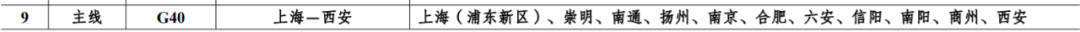 | 9 | 主线 | G40 | 上海—西安 | 上海（浦东新区）、崇明、南通、扬州、南京、合肥、六安、信阳、南阳、商州、西安 |
|---|---|---|---|---|